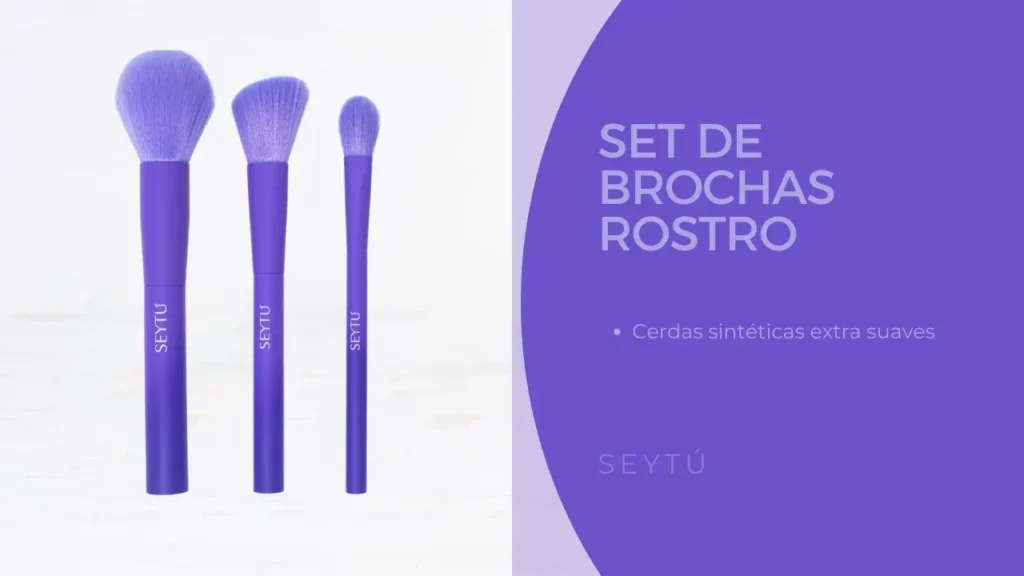 SEYTÚ

SEYTÚ

SEYTÚ

SET DE BROCHAS ROSTRO

• Cerdas sintéticas extra suaves

SEYTÚ